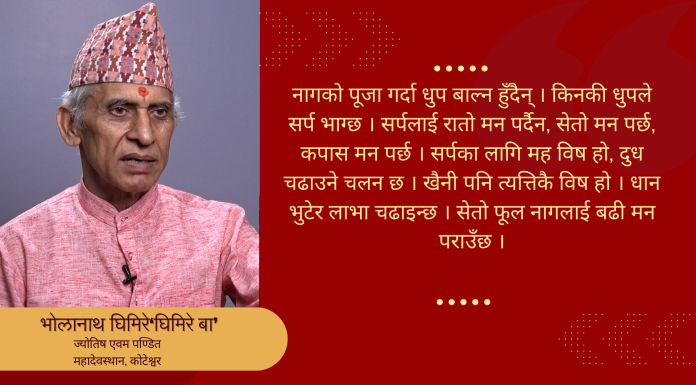 नागको पूजा गर्दा धुप बाल्न हुँदैन् । किनकी धुपले सर्प भाग्छ । सर्पलाई रातो मन पर्दैन, सेतो मन पर्छ, कपास मन पर्छ । सर्पका लागि मह विष हो, दुध चढाउने चलन छ । खैनी पनि त्यत्तिकै विष हो । धान भुटेर लाभा चढाइन्छ । सेतो फूल नागलाई बढी मन पराउँछ ।

भोलानाथ घिमिरे'घिमिरे बा'
ज्योतिष एवम पण्डित
महादेवस्थान, कोटेश्वर